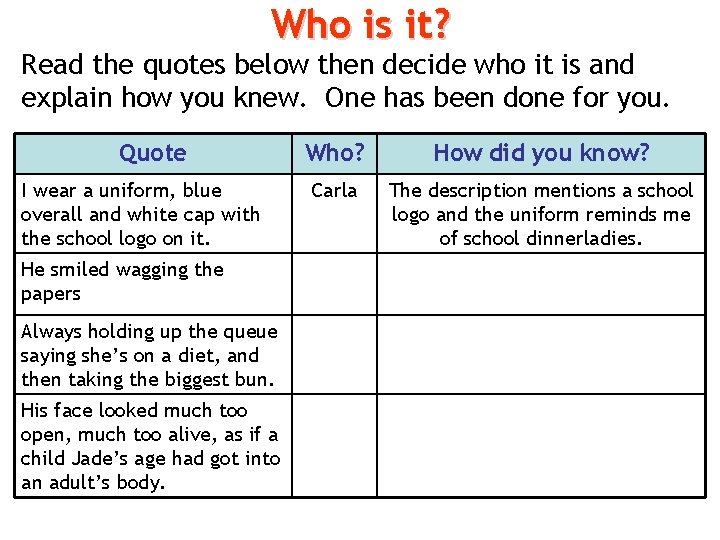 Who is it?

Read the quotes below then decide who it is and explain how you knew. One has been done for you.

| Quote | Who? | How did you know? |
|---|---|---|
| I wear a uniform, blue overall and white cap with the school logo on it. | Carla | The description mentions a school logo and the uniform reminds me of school dinnerladies. |
| He smiled wagging the papers | | |
| Always holding up the queue saying she's on a diet, and then taking the biggest bun. | | |
| His face looked much too open, much too alive, as if a child Jade's age had got into an adult's body. | | |